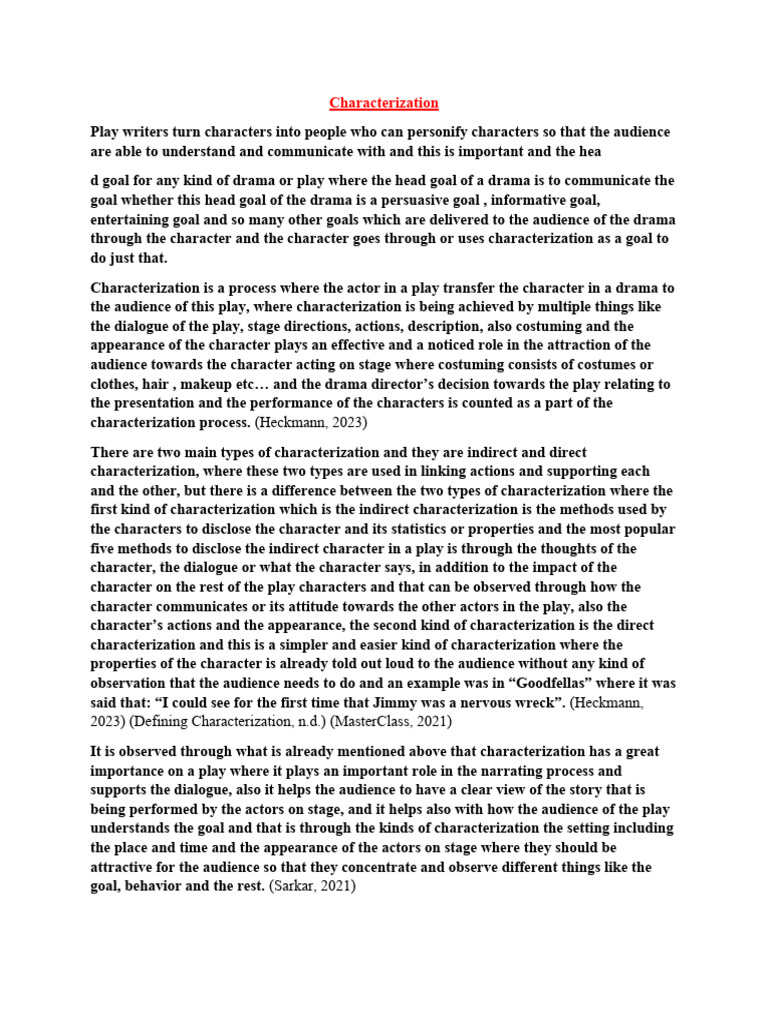 Characterization

Play writers turn characters into people who can personify characters so that the audience are able to understand and communicate with and this is important and the hea

d goal for any kind of drama or play where the head goal of a drama is to communicate the goal whether this head goal of the drama is a persuasive goal , informative goal, entertaining goal and so many other goals which are delivered to the audience of the drama through the character and the character goes through or uses characterization as a goal to do just that.

Characterization is a process where the actor in a play transfer the character in a drama to the audience of this play, where characterization is being achieved by multiple things like the dialogue of the play, stage directions, actions, description, also costuming and the appearance of the character plays an effective and a noticed role in the attraction of the audience towards the character acting on stage where costuming consists of costumes or clothes, hair , makeup etc… and the drama director's decision towards the play relating to the presentation and the performance of the characters is counted as a part of the characterization process. (Heckmann, 2023)

There are two main types of characterization and they are indirect and direct characterization, where these two types are used in linking actions and supporting each and the other, but there is a difference between the two types of characterization where the first kind of characterization which is the indirect characterization is the methods used by the characters to disclose the character and its statistics or properties and the most popular five methods to disclose the indirect character in a play is through the thoughts of the character, the dialogue or what the character says, in addition to the impact of the character on the rest of the play characters and that can be observed through how the character communicates or its attitude towards the other actors in the play, also the character's actions and the appearance, the second kind of characterization is the direct characterization and this is a simpler and easier kind of characterization where the properties of the character is already told out loud to the audience without any kind of observation that the audience needs to do and an example was in "Goodfellas" where it was said that: "I could see for the first time that Jimmy was a nervous wreck". (Heckmann, 2023) (Defining Characterization, n.d.) (MasterClass, 2021)

It is observed through what is already mentioned above that characterization has a great importance on a play where it plays an important role in the narrating process and supports the dialogue, also it helps the audience to have a clear view of the story that is being performed by the actors on stage, and it helps also with how the audience of the play understands the goal and that is through the kinds of characterization the setting including the place and time and the appearance of the actors on stage where they should be attractive for the audience so that they concentrate and observe different things like the goal, behavior and the rest. (Sarkar, 2021)